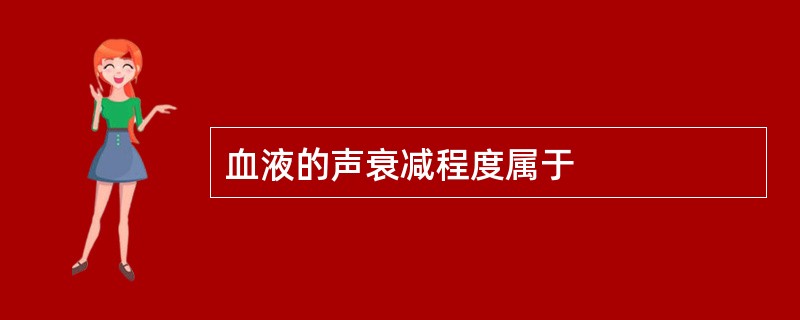 血液的声衰减程度属于